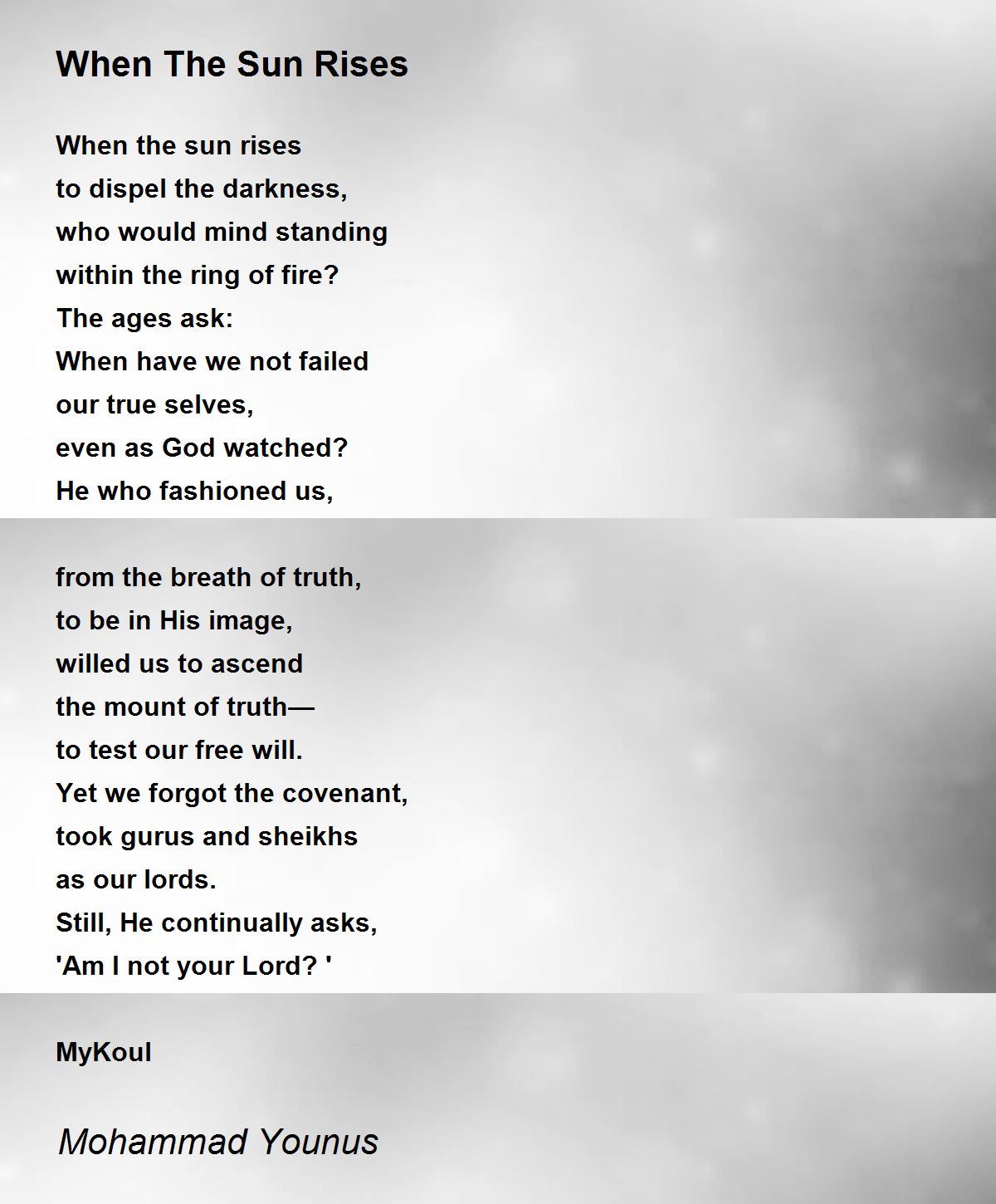 When The Sun Rises

When the sun rises
to dispel the darkness,
who would mind standing
within the ring of fire?
The ages ask:
When have we not failed
our true selves,
even as God watched?
He who fashioned us,

from the breath of truth,
to be in His image,
willed us to ascend
the mount of truth—
to test our free will.
Yet we forgot the covenant,
took gurus and sheikhs
as our lords.
Still, He continually asks,
'Am I not your Lord? '

MyKoul

Mohammad Younus